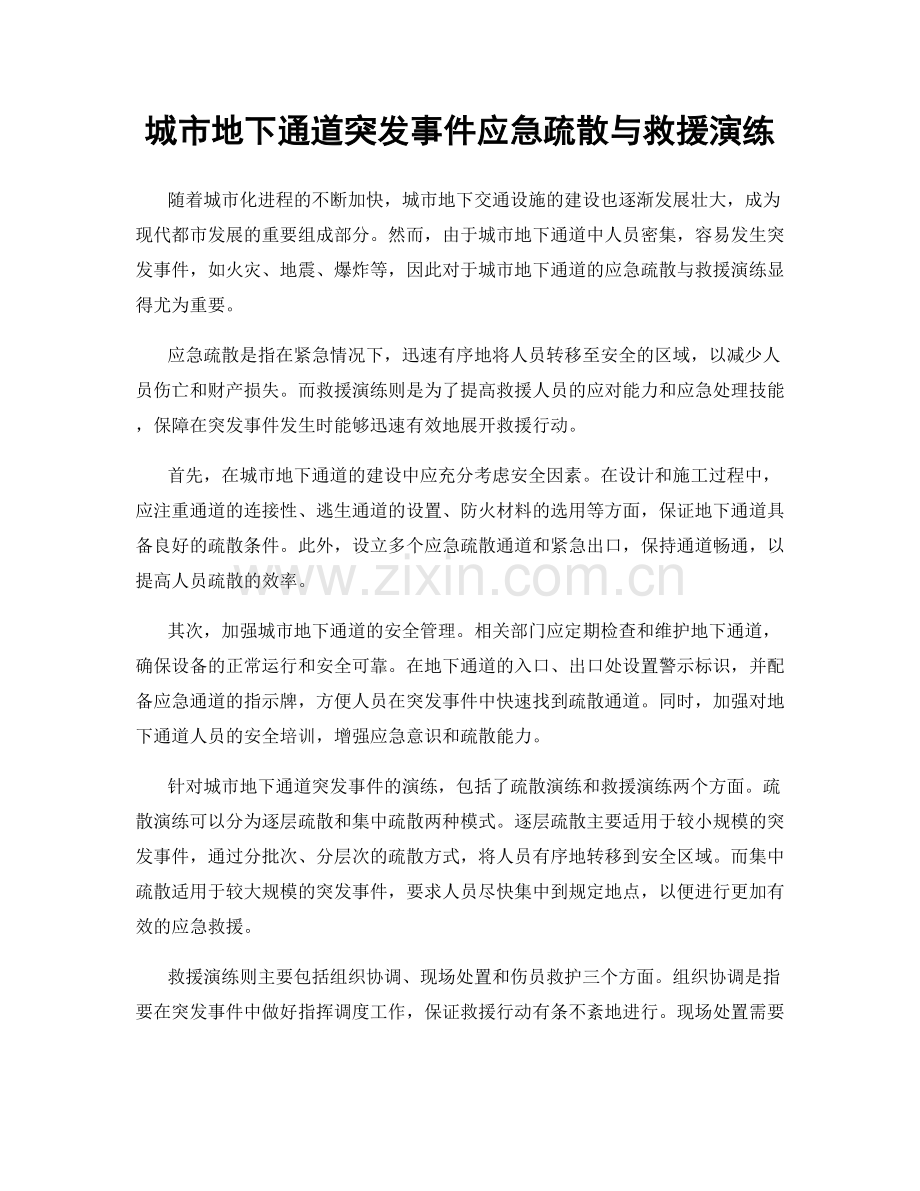 城市地下通道突发事件应急疏散与救援演练

随着城市化进程的不断加快，城市地下交通设施的建设也逐渐发展壮大，成为现代都市发展的重要组成部分。然而，由于城市地下通道中人员密集，容易发生突发事件，如火灾、地震、爆炸等，因此对于城市地下通道的应急疏散与救援演练显得尤为重要。

应急疏散是指在紧急情况下，迅速有序地将人员转移至安全的区域，以减少人员伤亡和财产损失。而救援演练则是为了提高救援人员的应对能力和应急处理技能，保障在突发事件发生时能够迅速有效地展开救援行动。

首先，在城市地下通道的建设中应充分考虑安全因素。在设计和施工过程中，应注重通道的连接性、逃生通道的设置、防火材料的选用等方面，保证地下通道具备良好的疏散条件。此外，设立多个应急疏散通道和紧急出口，保持通道畅通，以提高人员疏散的效率。

其次，加强城市地下通道的安全管理。相关部门应定期检查和维护地下通道，确保设备的正常运行和安全可靠。在地下通道的入口、出口处设置警示标识，并配备应急通道的指示牌，方便人员在突发事件中快速找到疏散通道。同时，加强对地下通道人员的安全培训，增强应急意识和疏散能力。

针对城市地下通道突发事件的演练，包括了疏散演练和救援演练两个方面。疏散演练可以分为逐层疏散和集中疏散两种模式。逐层疏散主要适用于较小规模的突发事件，通过分批次、分层次的疏散方式，将人员有序地转移到安全区域。而集中疏散适用于较大规模的突发事件，要求人员尽快集中到规定地点，以便进行更加有效的应急救援。

救援演练则主要包括组织协调、现场处置和伤员救护三个方面。组织协调是指要在突发事件中做好指挥调度工作，保证救援行动有条不紊地进行。现场处置需要

www.zixin.com.cn